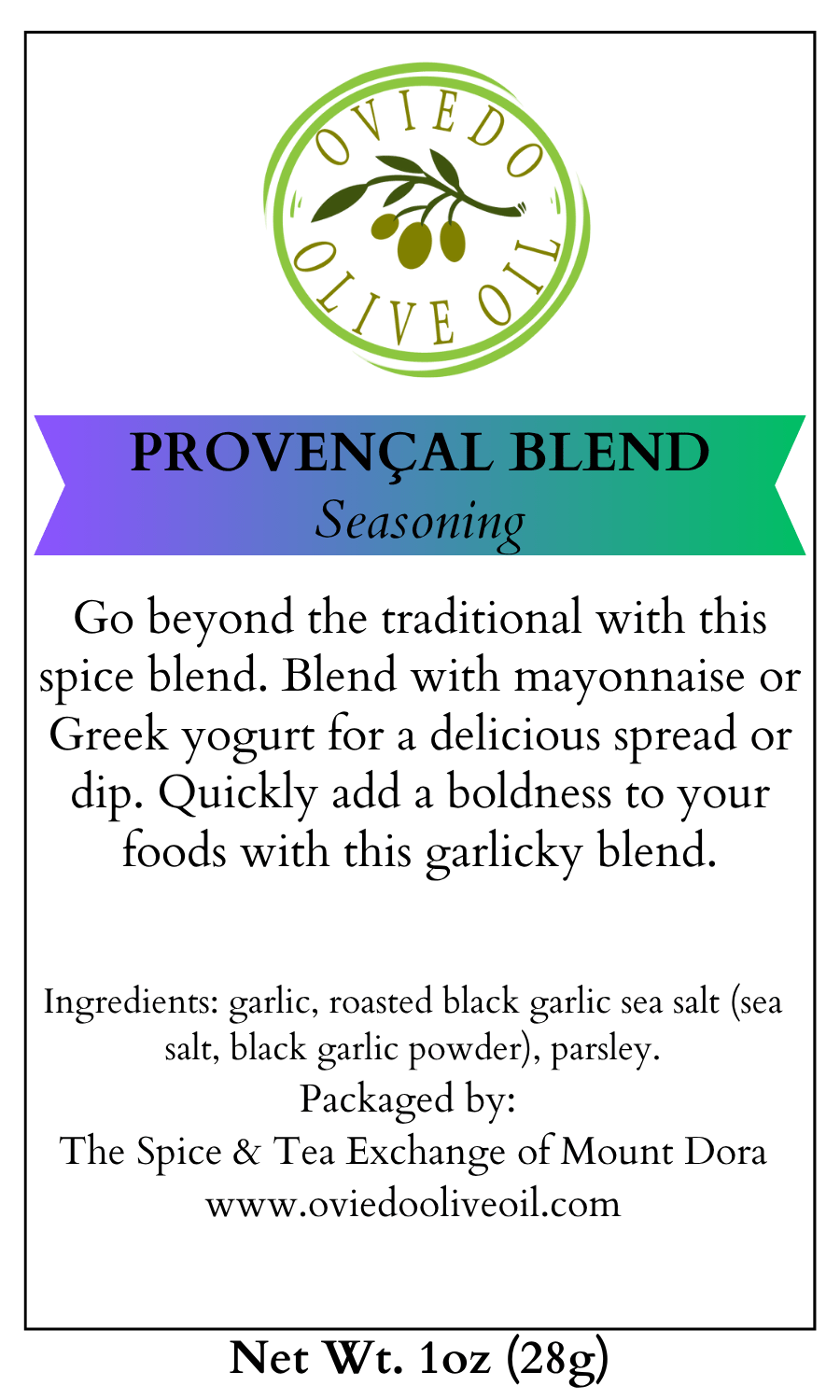 OVIEDO
OLIVE OIL

PROVENÇAL BLEND
Seasoning

Go beyond the traditional with this spice blend. Blend with mayonnaise or Greek yogurt for a delicious spread or dip. Quickly add a boldness to your foods with this garlicky blend.

Ingredients: garlic, roasted black garlic sea salt (sea salt, black garlic powder), parsley.
Packaged by:
The Spice & Tea Exchange of Mount Dora
www.oviedooliveoil.com

Net Wt. 1oz (28g)